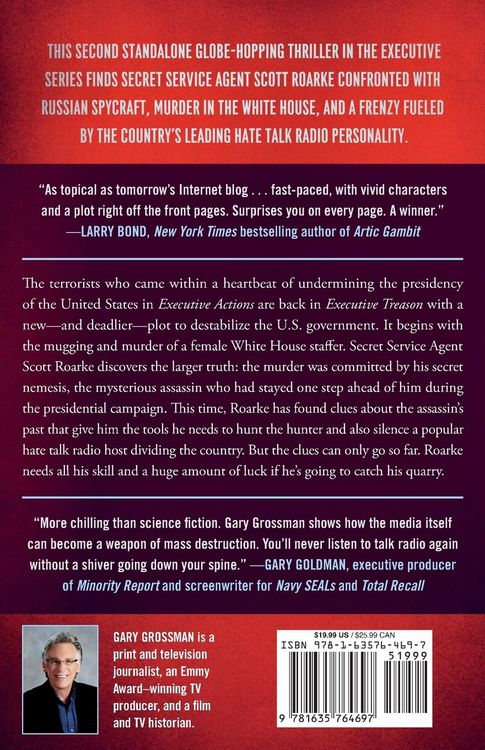 THIS SECOND STANDALONE GLOBE-HOPPING THRILLER IN THE EXECUTIVE SERIES FINDS SECRET SERVICE AGENT SCOTT ROARKE CONFRONTED WITH RUSSIAN SPYCRAFT, MURDER IN THE WHITE HOUSE, AND A FRENZY FUELED BY THE COUNTRY'S LEADING HATE TALK RADIO PERSONALITY.

"As topical as tomorrow's Internet blog . . . fast-paced, with vivid characters and a plot right off the front pages. Surprises you on every page. A winner." —LARRY BOND, New York Times bestselling author of Artic Gambit

The terrorists who came within a heartbeat of undermining the presidency of the United States in Executive Actions are back in Executive Treason with a new—and deadlier—plot to destabilize the U.S. government. It begins with the mugging and murder of a female White House staffer. Secret Service Agent Scott Roarke discovers the larger truth: the murder was committed by his secret nemesis, the mysterious assassin who had stayed one step ahead of him during the presidential campaign. This time, Roarke has found clues about the assassin's past that give him the tools he needs to hunt the hunter and also silence a popular hate talk radio host dividing the country. But the clues can only go so far. Roarke needs all his skill and a huge amount of luck if he's going to catch his quarry.

"More chilling than science fiction. Gary Grossman shows how the media itself can become a weapon of mass destruction. You'll never listen to talk radio again without a shiver going down your spine." —GARY GOLDMAN, executive producer of Minority Report and screenwriter for Navy SEALs and Total Recall

GARY GROSSMAN is a print and television journalist, an Emmy Award–winning TV producer, and a film and TV historian.

$19.99 US / $25.99 CAN
ISBN 978-1-63576-469-7
51999
9 781635 764697